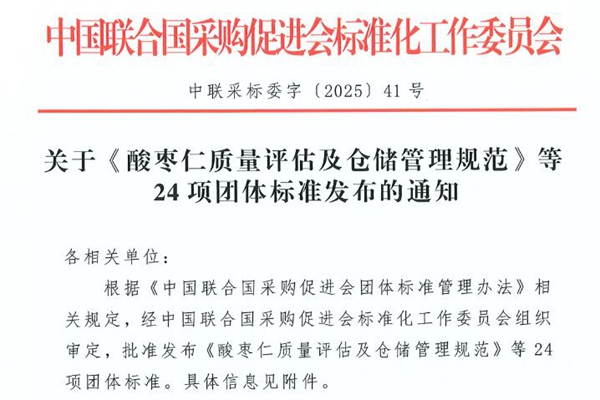 中国联合国采购促进会标准化工作委员会

中联采标委字〔2025〕41号

关于《酸枣仁质量评估及仓储管理规范》等24项团体标准发布的通知

各相关单位：

根据《中国联合国采购促进会团体标准管理办法》相关规定，经中国联合国采购促进会标准化工作委员会组织审定，批准发布《酸枣仁质量评估及仓储管理规范》等24项团体标准。具体信息见附件。